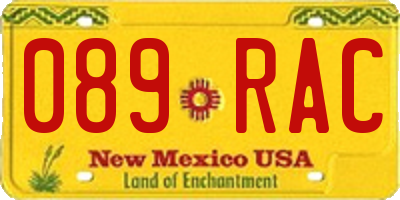 089 RAC

New Mexico USA
Land of Enchantment